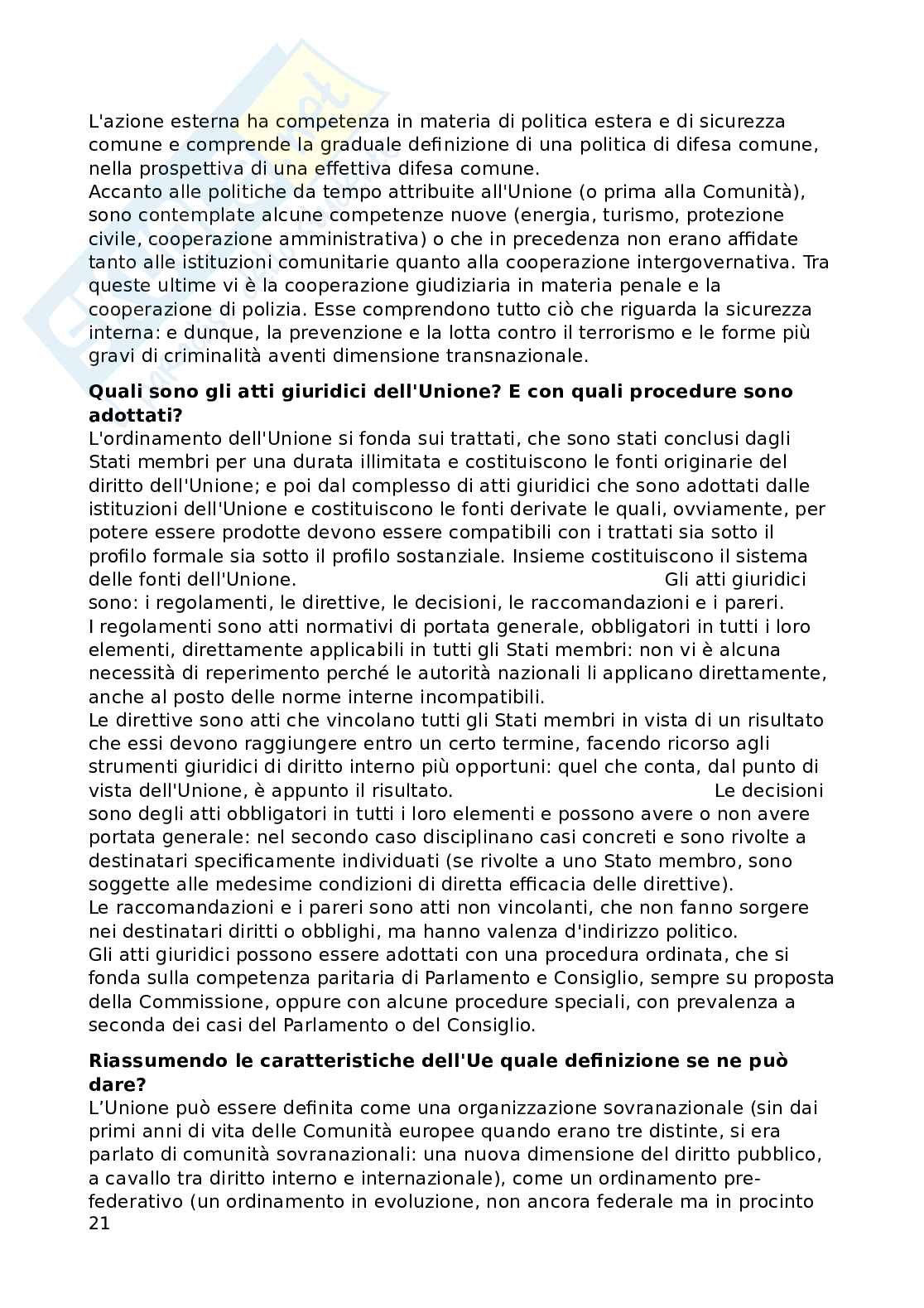 L'azione esterna ha competenza in materia di politica estera e di sicurezza comune e comprende la graduale definizione di una politica di difesa comune, nella prospettiva di una effettiva difesa comune.
Accanto alle politiche da tempo attribuite all'Unione (o prima alla Comunità), sono contemplate alcune competenze nuove (energia, turismo, protezione civile, cooperazione amministrativa) o che in precedenza non erano affidate tanto alle istituzioni comunitarie quanto alla cooperazione intergovernativa. Tra queste ultime vi è la cooperazione giudiziaria in materia penale e la cooperazione di polizia. Esse comprendono tutto ciò che riguarda la sicurezza interna: e dunque, la prevenzione e la lotta contro il terrorismo e le forme più gravi di criminalità aventi dimensione transnazionale.

**Quali sono gli atti giuridici dell'Unione? E con quali procedure sono adottati?**
L'ordinamento dell'Unione si fonda sui trattati, che sono stati conclusi dagli Stati membri per una durata illimitata e costituiscono le fonti originarie del diritto dell'Unione; e poi dal complesso di atti giuridici che sono adottati dalle istituzioni dell'Unione e costituiscono le fonti derivate le quali, ovviamente, per potere essere prodotte devono essere compatibili con i trattati sia sotto il profilo formale sia sotto il profilo sostanziale. Insieme costituiscono il sistema delle fonti dell'Unione. Gli atti giuridici sono: i regolamenti, le direttive, le decisioni, le raccomandazioni e i pareri.
I regolamenti sono atti normativi di portata generale, obbligatori in tutti i loro elementi, direttamente applicabili in tutti gli Stati membri: non vi è alcuna necessità di reperimento perché le autorità nazionali li applicano direttamente, anche al posto delle norme interne incompatibili.
Le direttive sono atti che vincolano tutti gli Stati membri in vista di un risultato che essi devono raggiungere entro un certo termine, facendo ricorso agli strumenti giuridici di diritto interno più opportuni: quel che conta, dal punto di vista dell'Unione, è appunto il risultato. Le decisioni sono degli atti obbligatori in tutti i loro elementi e possono avere o non avere portata generale: nel secondo caso disciplinano casi concreti e sono rivolte a destinatari specificamente individuati (se rivolte a uno Stato membro, sono soggette alle medesime condizioni di diretta efficacia delle direttive).
Le raccomandazioni e i pareri sono atti non vincolanti, che non fanno sorgere nei destinatari diritti o obblighi, ma hanno valenza d'indirizzo politico.
Gli atti giuridici possono essere adottati con una procedura ordinata, che si fonda sulla competenza paritaria di Parlamento e Consiglio, sempre su proposta della Commissione, oppure con alcune procedure speciali, con prevalenza a seconda dei casi del Parlamento o del Consiglio.

**Riassumendo le caratteristiche dell'Ue quale definizione se ne può dare?**
L'Unione può essere definita come una organizzazione sovranazionale (sin dai primi anni di vita delle Comunità europee quando erano tre distinte, si era parlato di comunità sovranazionali: una nuova dimensione del diritto pubblico, a cavallo tra diritto interno e internazionale), come un ordinamento pre-federativo (un ordinamento in evoluzione, non ancora federale ma in procinto
21